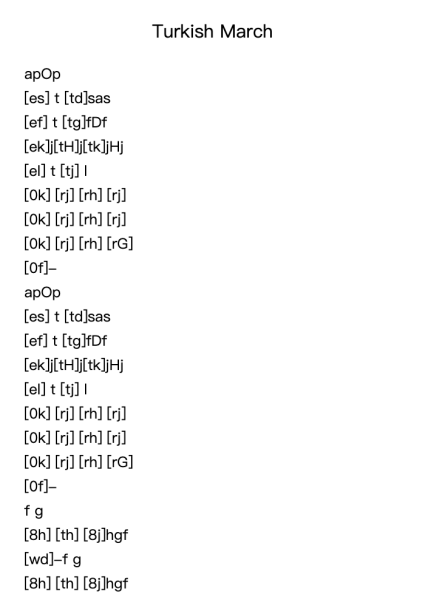 Turkish March

apOp
[es] t [td]sas
[ef] t [tg]fDf
[ek]j[tH]j[tk]jHj
[el] t [tj] l
[0k] [rj] [rh] [rj]
[0k] [rj] [rh] [rj]
[0k] [rj] [rh] [rG]
[0f]–
apOp
[es] t [td]sas
[ef] t [tg]fDf
[ek]j[tH]j[tk]jHj
[el] t [tj] l
[0k] [rj] [rh] [rj]
[0k] [rj] [rh] [rj]
[0k] [rj] [rh] [rG]
[0f]–
f g
[8h] [th] [8j]hgf
[wd]–f g
[8h] [th] [8j]hgf